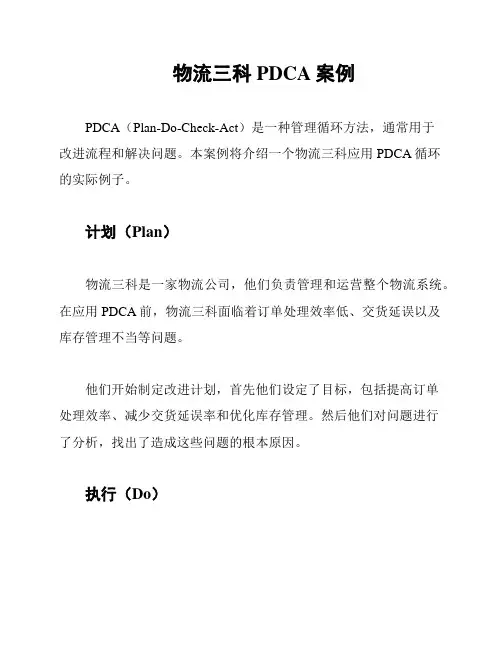 物流三科 PDCA 案例

PDCA（Plan-Do-Check-Act）是一种管理循环方法，通常用于改进流程和解决问题。本案例将介绍一个物流三科应用 PDCA 循环的实际例子。

计划（Plan）

物流三科是一家物流公司，他们负责管理和运营整个物流系统。在应用 PDCA 前，物流三科面临着订单处理效率低、交货延误以及库存管理不当等问题。

他们开始制定改进计划，首先他们设定了目标，包括提高订单处理效率、减少交货延误率和优化库存管理。然后他们对问题进行了分析，找出了造成这些问题的根本原因。

执行（Do）